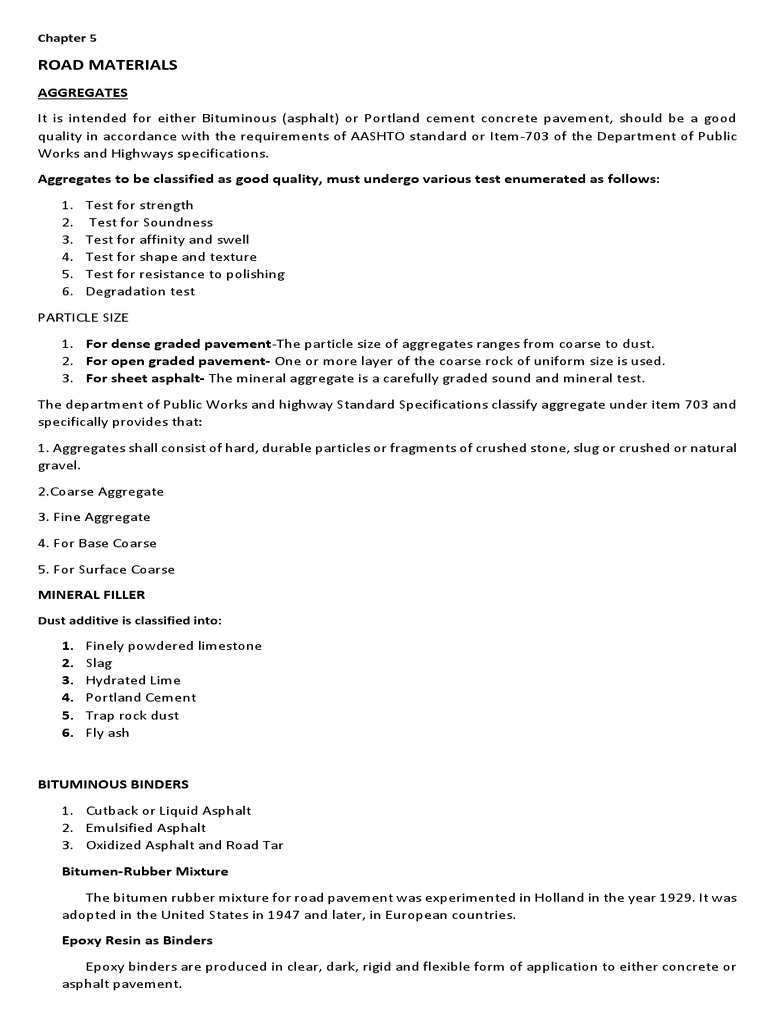 Chapter 5

ROAD MATERIALS

AGGREGATES

It is intended for either Bituminous (asphalt) or Portland cement concrete pavement, should be a good quality in accordance with the requirements of AASHTO standard or Item-703 of the Department of Public Works and Highways specifications.

Aggregates to be classified as good quality, must undergo various test enumerated as follows:

1. Test for strength
2. Test for Soundness
3. Test for affinity and swell
4. Test for shape and texture
5. Test for resistance to polishing
6. Degradation test

PARTICLE SIZE

1. For dense graded pavement-The particle size of aggregates ranges from coarse to dust.
2. For open graded pavement- One or more layer of the coarse rock of uniform size is used.
3. For sheet asphalt- The mineral aggregate is a carefully graded sound and mineral test.

The department of Public Works and highway Standard Specifications classify aggregate under item 703 and specifically provides that:

1. Aggregates shall consist of hard, durable particles or fragments of crushed stone, slug or crushed or natural gravel.

2.Coarse Aggregate

3. Fine Aggregate

4. For Base Coarse

5. For Surface Coarse

MINERAL FILLER

Dust additive is classified into:

1. Finely powdered limestone
2. Slag
3. Hydrated Lime
4. Portland Cement
5. Trap rock dust
6. Fly ash

BITUMINOUS BINDERS

1. Cutback or Liquid Asphalt
2. Emulsified Asphalt
3. Oxidized Asphalt and Road Tar

Bitumen-Rubber Mixture

The bitumen rubber mixture for road pavement was experimented in Holland in the year 1929. It was adopted in the United States in 1947 and later, in European countries.

Epoxy Resin as Binders

Epoxy binders are produced in clear, dark, rigid and flexible form of application to either concrete or asphalt pavement.